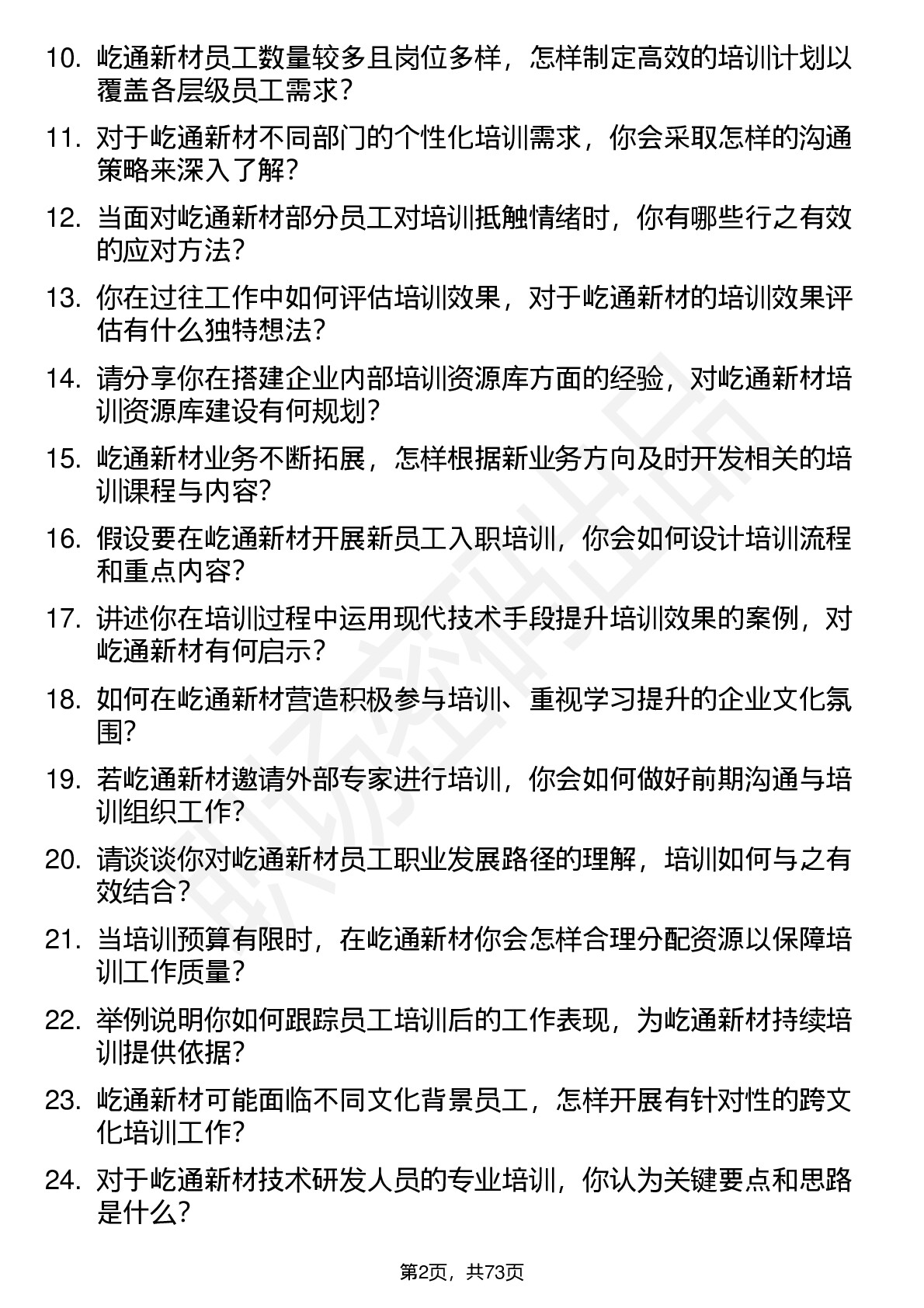 10. 屹通新材员工数量较多且岗位多样，怎样制定高效的培训计划以覆盖各层级员工需求？

11. 对于屹通新材不同部门的个性化培训需求，你会采取怎样的沟通策略来深入了解？

12. 当面对屹通新材部分员工对培训抵触情绪时，你有哪些行之有效的应对方法？

13. 你在过往工作中如何评估培训效果，对于屹通新材的培训效果评估有什么独特想法？

14. 请分享你在搭建企业内部培训资源库方面的经验，对屹通新材培训资源库建设有何规划？

15. 屹通新材业务不断拓展，怎样根据新业务方向及时开发相关的培训课程与内容？

16. 假设要在屹通新材开展新员工入职培训，你会如何设计培训流程和重点内容？

17. 讲述你在培训过程中运用现代技术手段提升培训效果的案例，对屹通新材有何启示？

18. 如何在屹通新材营造积极参与培训、重视学习提升的企业文化氛围？

19. 若屹通新材邀请外部专家进行培训，你会如何做好前期沟通与培训组织工作？

20. 请谈谈你对屹通新材员工职业发展路径的理解，培训如何与之有效结合？

21. 当培训预算有限时，在屹通新材你会怎样合理分配资源以保障培训工作质量？

22. 举例说明你如何跟踪员工培训后的工作表现，为屹通新材持续培训提供依据？

23. 屹通新材可能面临不同文化背景员工，怎样开展有针对性的跨文化培训工作？

24. 对于屹通新材技术研发人员的专业培训，你认为关键要点和思路是什么？

第2页，共73页